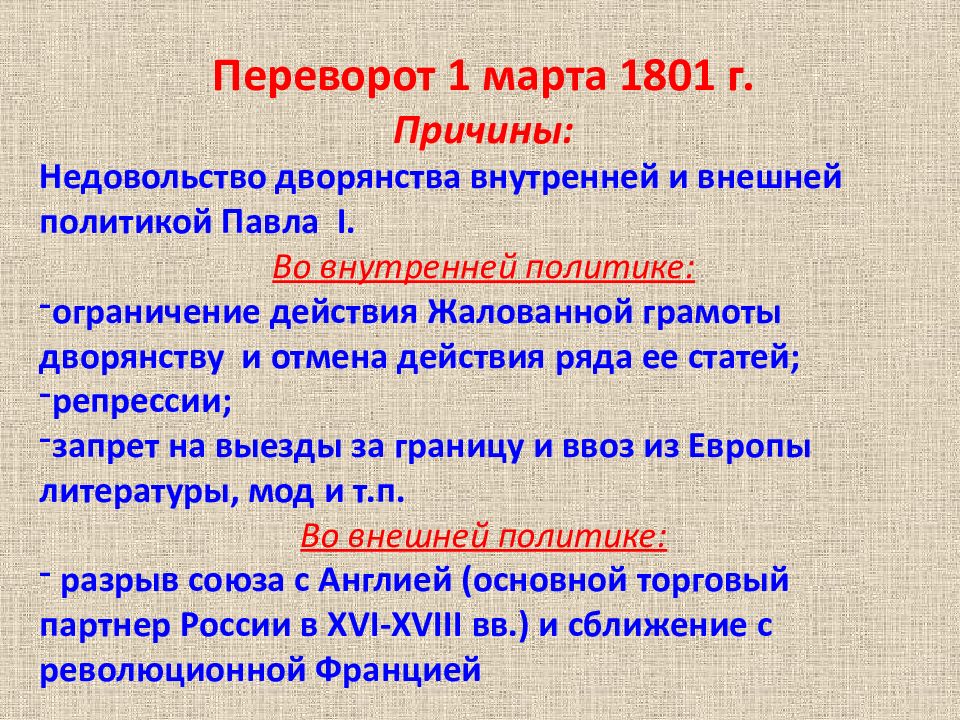 Переворот 1 марта 1801 г.

Причины:

Недовольство дворянства внутренней и внешней политикой Павла I.

Во внутренней политике:

-ограничение действия Жалованной грамоты дворянству и отмена действия ряда ее статей;

-репрессии;

-запрет на выезды за границу и ввоз из Европы литературы, мод и т.п.

Во внешней политике:

- разрыв союза с Англией (основной торговый партнер России в XVI-XVIII вв.) и сближение с революционной Францией